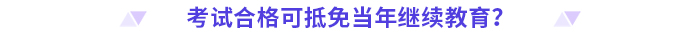 考试合格可抵免当年继续教育?